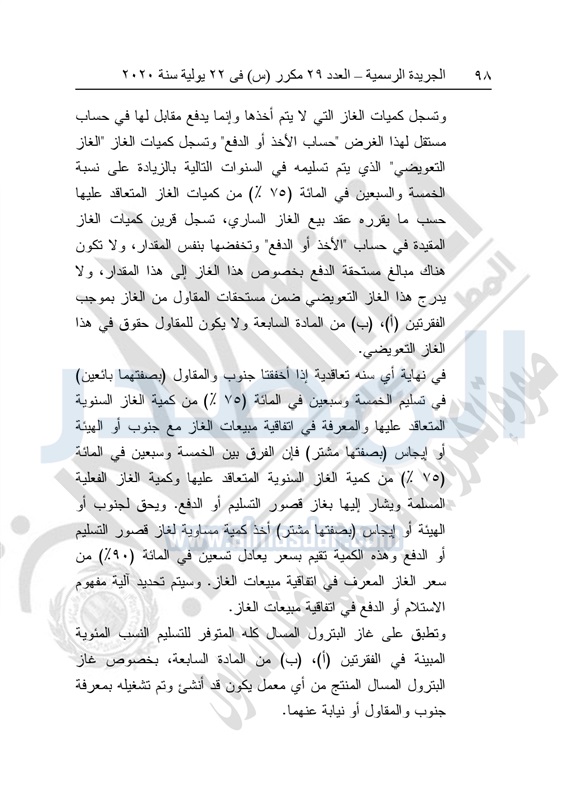 ٩٨ الجريدة الرسمية – العدد ٢٩ مكرر (س) فى ٢٢ يولية سنة ٢٠٢٠

وتسجل كميات الغاز التي لا يتم أخذها وإنما يدفع مقابل لها في حساب مستقل لهذا الغرض "حساب الأخذ أو الدفع" وتسجل كميات الغاز "الغاز التعويضي" الذي يتم تسليمه في السنوات التالية بالزيادة على نسبة الخمسة والسبعين في المائة (٧٥ ٪) من كميات الغاز المتعاقد عليها حسب ما يقرره عقد بيع الغاز الساري، تسجل قرين كميات الغاز المقيدة في حساب "الأخذ أو الدفع" وتخفضها بنفس المقدار، ولا تكون هناك مبالغ مستحقة الدفع بخصوص هذا الغاز إلى هذا المقدار، ولا يدرج هذا الغاز التعويضي ضمن مستحقات المقاول من الغاز بموجب الفقرتين (أ)، (ب) من المادة السابعة ولا يكون للمقاول حقوق في هذا الغاز التعويضي.

في نهاية أي سنه تعاقدية إذا أخفقتا جنوب والمقاول (بصفتهما بائعين) في تسليم الخمسة وسبعين في المائة (٧٥ ٪) من كمية الغاز السنوية المتعاقد عليها والمعرفة في اتفاقية مبيعات الغاز مع جنوب أو الهيئة أو إيجاس (بصفتها مشتر) فإن الفرق بين الخمسة وسبعين في المائة (٧٥ ٪) من كمية الغاز السنوية المتعاقد عليها وكمية الغاز الفعلية المسلمة ويشار إليها بغاز قصور التسليم أو الدفع. ويحق لجنوب أو الهيئة أو إيجاس (بصفتها مشتر) أخذ كمية مساوية لغاز قصور التسليم أو الدفع وهذه الكمية تقيم بسعر يعادل تسعين في المائة (٩٠٪) من سعر الغاز المعرف في اتفاقية مبيعات الغاز. وسيتم تحديد آلية مفهوم الاستلام أو الدفع في اتفاقية مبيعات الغاز.

وتطبق على غاز البترول المسال كله المتوفر للتسليم النسب المئوية المبينة في الفقرتين (أ)، (ب) من المادة السابعة، بخصوص غاز البترول المسال المنتج من أي معمل يكون قد أنشئ وتم تشغيله بمعرفة جنوب والمقاول أو نيابة عنهما.